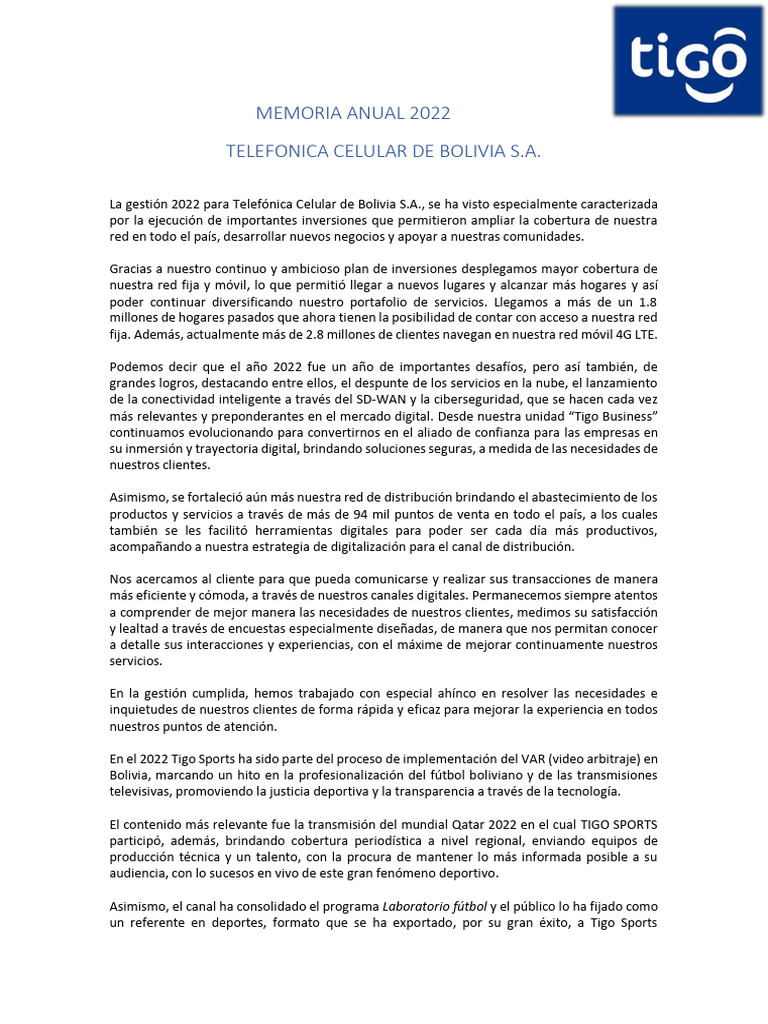 tigo

MEMORIA ANUAL 2022

TELEFONICA CELULAR DE BOLIVIA S.A.

La gestión 2022 para Telefónica Celular de Bolivia S.A., se ha visto especialmente caracterizada por la ejecución de importantes inversiones que permitieron ampliar la cobertura de nuestra red en todo el país, desarrollar nuevos negocios y apoyar a nuestras comunidades.

Gracias a nuestro continuo y ambicioso plan de inversiones desplegamos mayor cobertura de nuestra red fija y móvil, lo que permitió llegar a nuevos lugares y alcanzar más hogares y así poder continuar diversificando nuestro portafolio de servicios. Llegamos a más de un 1.8 millones de hogares pasados que ahora tienen la posibilidad de contar con acceso a nuestra red fija. Además, actualmente más de 2.8 millones de clientes navegan en nuestra red móvil 4G LTE.

Podemos decir que el año 2022 fue un año de importantes desafíos, pero así también, de grandes logros, destacando entre ellos, el despunte de los servicios en la nube, el lanzamiento de la conectividad inteligente a través del SD-WAN y la ciberseguridad, que se hacen cada vez más relevantes y preponderantes en el mercado digital. Desde nuestra unidad "Tigo Business" continuamos evolucionando para convertirnos en el aliado de confianza para las empresas en su inmersión y trayectoria digital, brindando soluciones seguras, a medida de las necesidades de nuestros clientes.

Asimismo, se fortaleció aún más nuestra red de distribución brindando el abastecimiento de los productos y servicios a través de más de 94 mil puntos de venta en todo el país, a los cuales también se les facilitó herramientas digitales para poder ser cada día más productivos, acompañando a nuestra estrategia de digitalización para el canal de distribución.

Nos acercamos al cliente para que pueda comunicarse y realizar sus transacciones de manera más eficiente y cómoda, a través de nuestros canales digitales. Permanecemos siempre atentos a comprender de mejor manera las necesidades de nuestros clientes, medimos su satisfacción y lealtad a través de encuestas especialmente diseñadas, de manera que nos permitan conocer a detalle sus interacciones y experiencias, con el máxime de mejorar continuamente nuestros servicios.

En la gestión cumplida, hemos trabajado con especial ahínco en resolver las necesidades e inquietudes de nuestros clientes de forma rápida y eficaz para mejorar la experiencia en todos nuestros puntos de atención.

En el 2022 Tigo Sports ha sido parte del proceso de implementación del VAR (video arbitraje) en Bolivia, marcando un hito en la profesionalización del fútbol boliviano y de las transmisiones televisivas, promoviendo la justicia deportiva y la transparencia a través de la tecnología.

El contenido más relevante fue la transmisión del mundial Qatar 2022 en el cual TIGO SPORTS participó, además, brindando cobertura periodística a nivel regional, enviando equipos de producción técnica y un talento, con la procura de mantener lo más informada posible a su audiencia, con lo sucesos en vivo de este gran fenómeno deportivo.

Asimismo, el canal ha consolidado el programa Laboratorio fútbol y el público lo ha fijado como un referente en deportes, formato que se ha exportado, por su gran éxito, a Tigo Sports